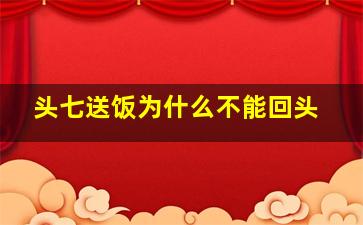 头七送饭为什么不能回头